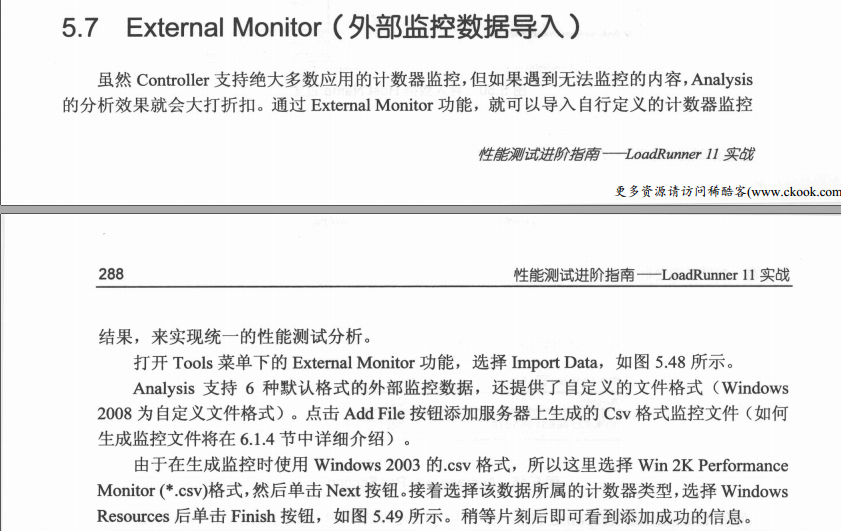 5.7 External Monitor（外部监控数据导入）

虽然 Controller 支持绝大多数应用的计数器监控，但如果遇到无法监控的内容，Analysis 的分析效果就会大打折扣。通过 External Monitor 功能，就可以导入自行定义的计数器监控

性能测试进阶指南——LoadRunner 11 实战

更多资源请访问稀酷客(www.ckook.com

288

性能测试进阶指南——LoadRunner 11 实战

结果，来实现统一的性能测试分析。

打开 Tools 菜单下的 External Monitor 功能，选择 Import Data，如图 5.48 所示。

Analysis 支持 6 种默认格式的外部监控数据，还提供了自定义的文件格式（Windows 2008 为自定义文件格式）。点击 Add File 按钮添加服务器上生成的 Csv 格式监控文件（如何生成监控文件将在 6.1.4 节中详细介绍）。

由于在生成监控时使用 Windows 2003 的.csv 格式，所以这里选择 Win 2K Performance Monitor (*.csv)格式，然后单击 Next 按钮。接着选择该数据所属的计数器类型，选择 Windows Resources 后单击 Finish 按钮，如图 5.49 所示。稍等片刻后即可看到添加成功的信息。